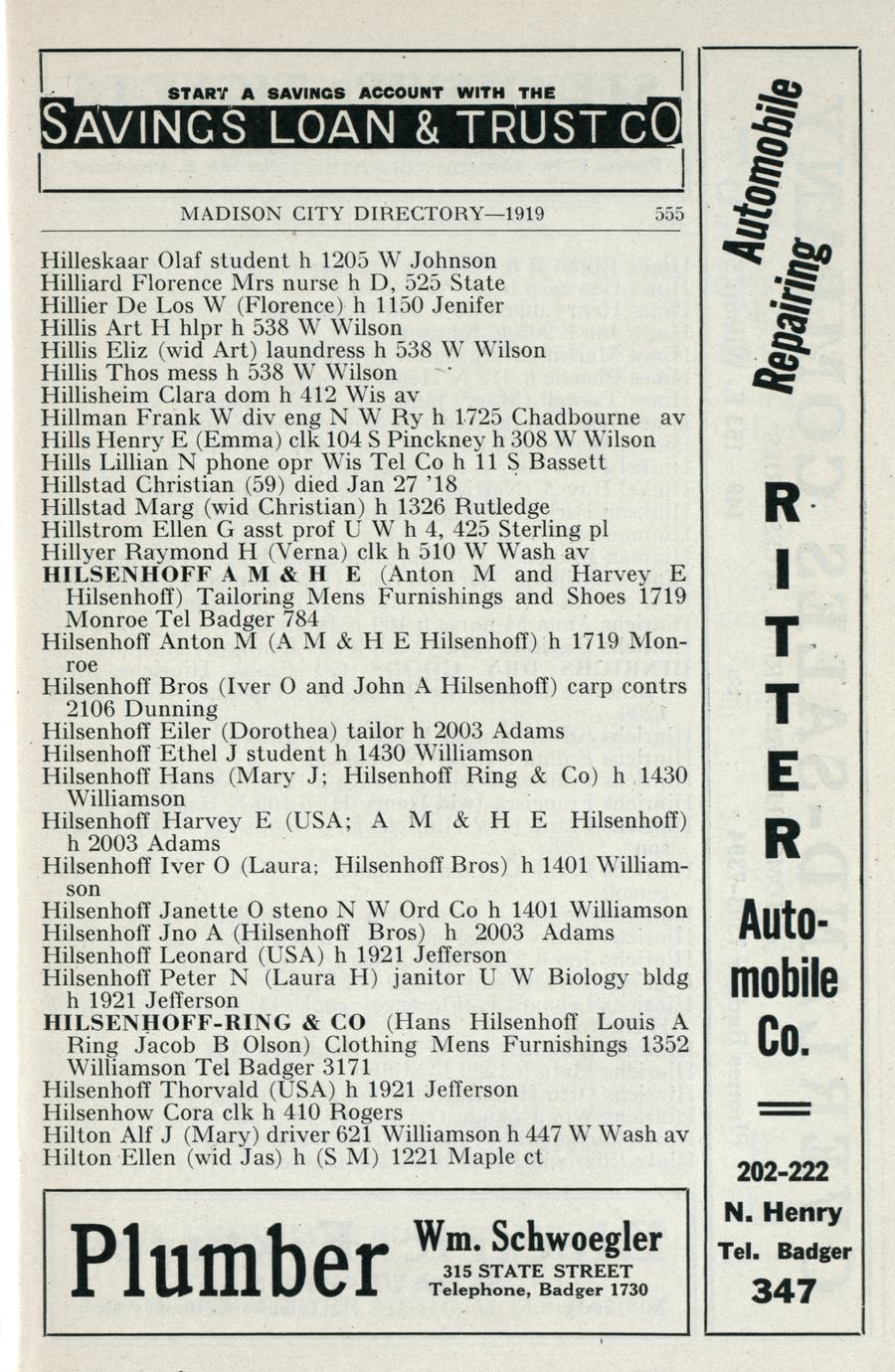 START A SAVINGS ACCOUNT WITH THE
SAVINGS LOAN & TRUST CO

MADISON CITY DIRECTORY—1919 555

Hilleskaar Olaf student h 1205 W Johnson
Hilliard Florence Mrs nurse h D, 525 State
Hillier De Los W (Florence) h 1150 Jenifer
Hillis Art H hlpr h 538 W Wilson
Hillis Eliz (wid Art) laundress h 538 W Wilson
Hillis Thos mess h 538 W Wilson
Hillisheim Clara dom h 412 Wis av
Hillman Frank W div eng N W Ry h 1725 Chadbourne av
Hills Henry E (Emma) clk 104 S Pinckney h 308 W Wilson
Hills Lillian N phone opr Wis Tel Co h 11 S Bassett
Hillstad Christian (59) died Jan 27 '18
Hillstad Marg (wid Christian) h 1326 Rutledge
Hillstrom Ellen G asst prof U W h 4, 425 Sterling pl
Hillyer Raymond H (Verna) clk h 510 W Wash av
HILSENHOFF A M & H E (Anton M and Harvey E Hilsenhoff) Tailoring Mens Furnishings and Shoes 1719 Monroe Tel Badger 784
Hilsenhoff Anton M (A M & H E Hilsenhoff) h 1719 Monroe
Hilsenhoff Bros (Iver O and John A Hilsenhoff) carp contrs 2106 Dunning
Hilsenhoff Eiler (Dorothea) tailor h 2003 Adams
Hilsenhoff Ethel J student h 1430 Williamson
Hilsenhoff Hans (Mary J; Hilsenhoff Ring & Co) h 1430 Williamson
Hilsenhoff Harvey E (USA; A M & H E Hilsenhoff) h 2003 Adams
Hilsenhoff Iver O (Laura; Hilsenhoff Bros) h 1401 Williamson
Hilsenhoff Janette O steno N W Ord Co h 1401 Williamson
Hilsenhoff Jno A (Hilsenhoff Bros) h 2003 Adams
Hilsenhoff Leonard (USA) h 1921 Jefferson
Hilsenhoff Peter N (Laura H) janitor U W Biology bldg h 1921 Jefferson
HILSENHOFF-RING & CO (Hans Hilsenhoff Louis A Ring Jacob B Olson) Clothing Mens Furnishings 1352 Williamson Tel Badger 3171
Hilsenhoff Thorvald (USA) h 1921 Jefferson
Hilsenhow Cora clk h 410 Rogers
Hilton Alf J (Mary) driver 621 Williamson h 447 W Wash av
Hilton Ellen (wid Jas) h (S M) 1221 Maple ct

Plumber
Wm. Schwoegler
315 STATE STREET
Telephone, Badger 1730

Automobile Repairing

RITTER
Automobile Co.

202-222
N. Henry
Tel. Badger
347